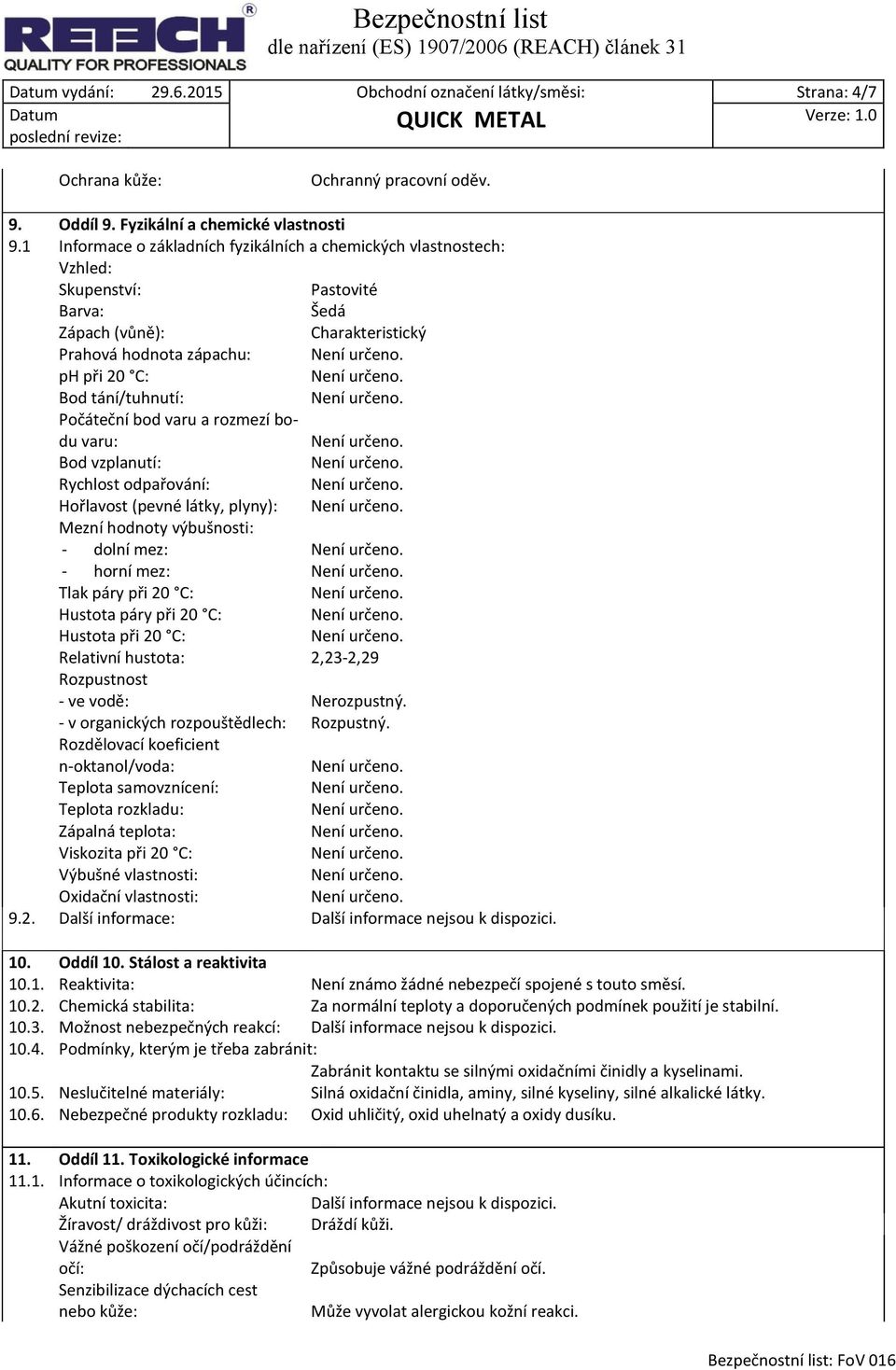 RETECH®
QUALITY FOR PROFESSIONALS

Bezpečnostní list
dle nařízení (ES) 1907/2006 (REACH) článek 31

| Datum vydání: 29.6.2015 | Obchodní označení látky/směsi: | Strana: 4/7 |
|---|---|---|
| Datum poslední revize: | QUICK METAL | Verze: 1.0 |

Ochrana kůže: Ochranný pracovní oděv.

9. Oddíl 9. Fyzikální a chemické vlastnosti
9.1 Informace o základních fyzikálních a chemických vlastnostech:
Vzhled:
Skupenství: Pastovité
Barva: Šedá
Zápach (vůně): Charakteristický
Prahová hodnota zápachu: Není určeno.
pH při 20 °C: Není určeno.
Bod tání/tuhnutí: Není určeno.
Počáteční bod varu a rozmezí bodu varu: Není určeno.
Bod vzplanutí: Není určeno.
Rychlost odpařování: Není určeno.
Hořlavost (pevné látky, plyny): Není určeno.
Mezní hodnoty výbušnosti:
- dolní mez: Není určeno.
- horní mez: Není určeno.
Tlak páry při 20 °C: Není určeno.
Hustota páry při 20 °C: Není určeno.
Hustota při 20 °C: Není určeno.
Relativní hustota: 2,23-2,29
Rozpustnost
- ve vodě: Nerozpustný.
- v organických rozpouštědlech: Rozpustný.
Rozdělovací koeficient n-oktanol/voda: Není určeno.
Teplota samovznícení: Není určeno.
Teplota rozkladu: Není určeno.
Zápalná teplota: Není určeno.
Viskozita při 20 °C: Není určeno.
Výbušné vlastnosti: Není určeno.
Oxidační vlastnosti: Není určeno.
9.2. Další informace: Další informace nejsou k dispozici.

10. Oddíl 10. Stálost a reaktivita
10.1. Reaktivita: Není známo žádné nebezpečí spojené s touto směsí.
10.2. Chemická stabilita: Za normální teploty a doporučených podmínek použití je stabilní.
10.3. Možnost nebezpečných reakcí: Další informace nejsou k dispozici.
10.4. Podmínky, kterým je třeba zabránit:
Zabránit kontaktu se silnými oxidačními činidly a kyselinami.
10.5. Neslučitelné materiály: Silná oxidační činidla, aminy, silné kyseliny, silné alkalické látky.
10.6. Nebezpečné produkty rozkladu: Oxid uhličitý, oxid uhelnatý a oxidy dusíku.

11. Oddíl 11. Toxikologické informace
11.1. Informace o toxikologických účincích:
Akutní toxicita: Další informace nejsou k dispozici.
Žíravost/ dráždivost pro kůži: Dráždí kůži.
Vážné poškození očí/podráždění očí: Způsobuje vážné podráždění očí.
Senzibilizace dýchacích cest nebo kůže: Může vyvolat alergickou kožní reakci.

Bezpečnostní list: FoV 016